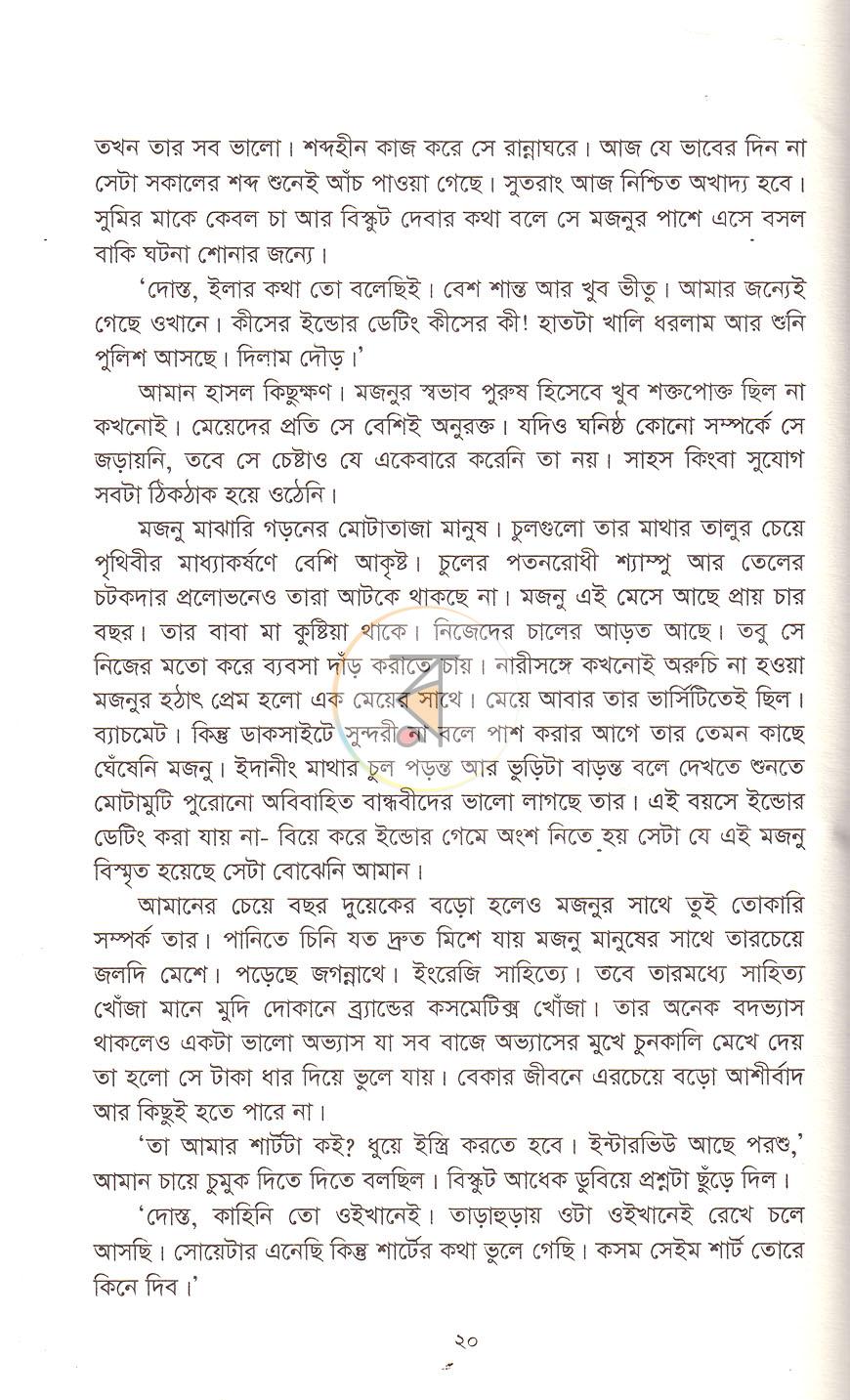 তখন তার সব ভালো। শব্দহীন কাজ করে সে রান্নাঘরে। আজ যে ভাবের দিন না সেটা সকালের শব্দ শুনেই আঁচ পাওয়া গেছে। সুতরাং আজ নিশ্চিত অখাদ্য হবে। সুমির মাকে কেবল চা আর বিস্কুট দেবার কথা বলে সে মজনুর পাশে এসে বসল বাকি ঘটনা শোনার জন্যে।

'দোস্ত, ইলার কথা তো বলেছিই। বেশ শান্ত আর খুব ভীতু। আমার জন্যেই গেছে ওখানে। কীসের ইন্ডোর ডেটিং কীসের কী! হাতটা খালি ধরলাম আর শুনি পুলিশ আসছে। দিলাম দৌড়।'

আমান হাসল কিছুক্ষণ। মজনুর স্বভাব পুরুষ হিসেবে খুব শক্তপোক্ত ছিল না কখনোই। মেয়েদের প্রতি সে বেশিই অনুরক্ত। যদিও ঘনিষ্ঠ কোনো সম্পর্কে সে জড়ায়নি, তবে সে চেষ্টাও যে একেবারে করেনি তা নয়। সাহস কিংবা সুযোগ সবটা ঠিকঠাক হয়ে ওঠেনি।

মজনু মাঝারি গড়নের মোটাতাজা মানুষ। চুলগুলো তার মাথার তালুর চেয়ে পৃথিবীর মাধ্যাকর্ষণে বেশি আকৃষ্ট। চুলের পতনরোধী শ্যাম্পু আর তেলের চটকদার প্রলোভনেও তারা আটকে থাকছে না। মজনু এই মেসে আছে প্রায় চার বছর। তার বাবা মা কুষ্টিয়া থাকে। নিজেদের চালের আড়ত আছে। তবু সে নিজের মতো করে ব্যবসা দাঁড় করাতে চায়। নারীসঙ্গে কখনোই অরুচি না হওয়া মজনুর হঠাৎ প্রেম হলো এক মেয়ের সাথে। মেয়ে আবার তার ভার্সিটিতেই ছিল। ব্যাচমেট। কিন্তু ডাকসাইটে সুন্দরী না বলে পাশ করার আগে তার তেমন কাছে ঘেঁষেনি মজনু। ইদানীং মাথার চুল পড়ন্ত আর ভুড়িটা বাড়ন্ত বলে দেখতে শুনতে মোটামুটি পুরোনো অবিবাহিত বান্ধবীদের ভালো লাগছে তার। এই বয়সে ইন্ডোর ডেটিং করা যায় না- বিয়ে করে ইন্ডোর গেমে অংশ নিতে হয় সেটা যে এই মজনু বিস্মৃত হয়েছে সেটা বোঝেনি আমান।

আমানের চেয়ে বছর দুয়েকের বড়ো হলেও মজনুর সাথে তুই তোকারি সম্পর্ক তার। পানিতে চিনি যত দ্রুত মিশে যায় মজনু মানুষের সাথে তারচেয়ে জলদি মেশে। পড়েছে জগন্নাথে। ইংরেজি সাহিত্যে। তবে তারমধ্যে সাহিত্য খোঁজা মানে মুদি দোকানে ব্র্যান্ডের কসমেটিক্স খোঁজা। তার অনেক বদভ্যাস থাকলেও একটা ভালো অভ্যাস যা সব বাজে অভ্যাসের মুখে চুনকালি মেখে দেয় তা হলো সে টাকা ধার দিয়ে ভুলে যায়। বেকার জীবনে এরচেয়ে বড়ো আশীর্বাদ আর কিছুই হতে পারে না।

'তা আমার শার্টটা কই? ধুয়ে ইস্ত্রি করতে হবে। ইন্টারভিউ আছে পরশু,' আমান চায়ে চুমুক দিতে দিতে বলছিল। বিস্কুট আধেক ডুবিয়ে প্রশ্নটা ছুঁড়ে দিল।

'দোস্ত, কাহিনি তো ওইখানেই। তাড়াহুড়ায় ওটা ওইখানেই রেখে চলে আসছি। সোয়েটার এনেছি কিন্তু শার্টের কথা ভুলে গেছি। কসম সেইম শার্ট তোরে কিনে দিব।'

২০